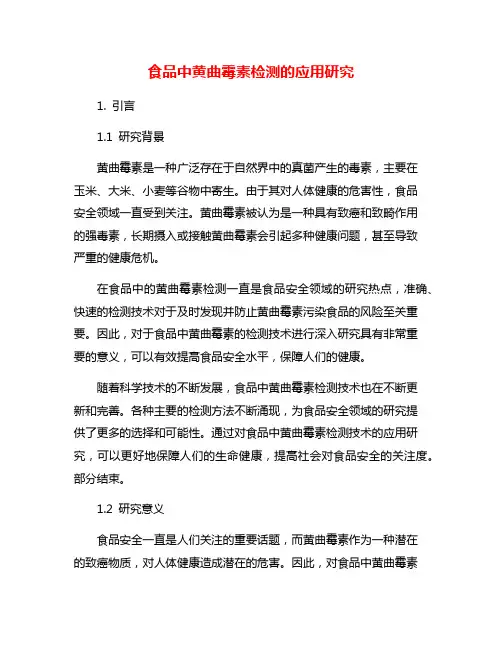 食品中黄曲霉素检测的应用研究

1. 引言

1.1 研究背景

黄曲霉素是一种广泛存在于自然界中的真菌产生的毒素，主要在玉米、大米、小麦等谷物中寄生。由于其对人体健康的危害性，食品安全领域一直受到关注。黄曲霉素被认为是一种具有致癌和致畸作用的强毒素，长期摄入或接触黄曲霉素会引起多种健康问题，甚至导致严重的健康危机。

在食品中的黄曲霉素检测一直是食品安全领域的研究热点，准确、快速的检测技术对于及时发现并防止黄曲霉素污染食品的风险至关重要。因此，对于食品中黄曲霉素的检测技术进行深入研究具有非常重要的意义，可以有效提高食品安全水平，保障人们的健康。

随着科学技术的不断发展，食品中黄曲霉素检测技术也在不断更新和完善。各种主要的检测方法不断涌现，为食品安全领域的研究提供了更多的选择和可能性。通过对食品中黄曲霉素检测技术的应用研究，可以更好地保障人们的生命健康，提高社会对食品安全的关注度。部分结束。

1.2 研究意义

食品安全一直是人们关注的重要话题，而黄曲霉素作为一种潜在的致癌物质，对人体健康造成潜在的危害。因此，对食品中黄曲霉素